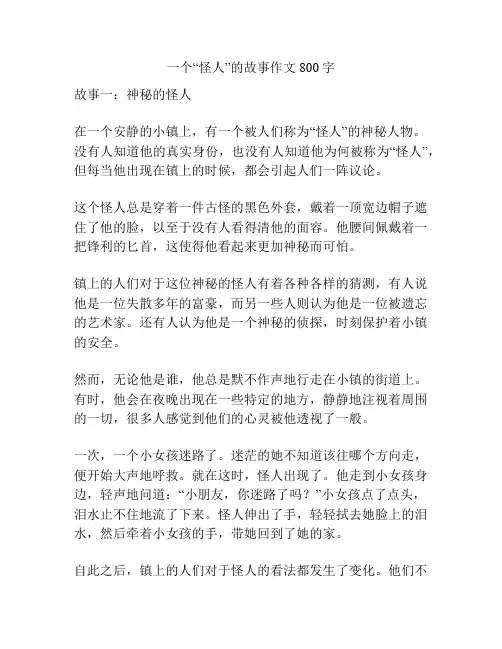 一个“怪人”的故事作文 800 字

故事一：神秘的怪人

在一个安静的小镇上，有一个被人们称为“怪人”的神秘人物。没有人知道他的真实身份，也没有人知道他为何被称为“怪人”，但每当他出现在镇上的时候，都会引起人们一阵议论。

这个怪人总是穿着一件古怪的黑色外套，戴着一顶宽边帽子遮住了他的脸，以至于没有人看得清他的面容。他腰间佩戴着一把锋利的匕首，这使得他看起来更加神秘而可怕。

镇上的人们对于这位神秘的怪人有着各种各样的猜测，有人说他是一位失散多年的富豪，而另一些人则认为他是一位被遗忘的艺术家。还有人认为他是一个神秘的侦探，时刻保护着小镇的安全。

然而，无论他是谁，他总是默不作声地行走在小镇的街道上。有时，他会在夜晚出现在一些特定的地方，静静地注视着周围的一切，很多人感觉到他们的心灵被他透视了一般。

一次，一个小女孩迷路了。迷茫的她不知道该往哪个方向走，便开始大声地呼救。就在这时，怪人出现了。他走到小女孩身边，轻声地问道：“小朋友，你迷路了吗？”小女孩点了点头，泪水止不住地流了下来。怪人伸出了手，轻轻拭去她脸上的泪水，然后牵着小女孩的手，带她回到了她的家。

自此之后，镇上的人们对于怪人的看法都发生了变化。他们不